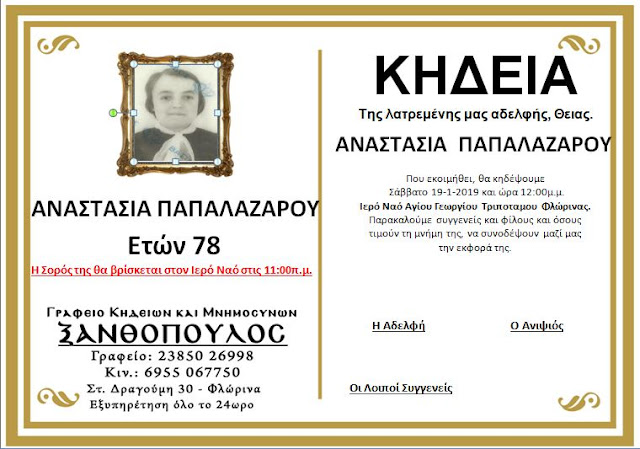 ΑΝΑΣΤΑΣΙΑ ΠΑΠΑΛΑΖΑΡΟΥ

Ετών 78

Η Σορός της θα βρίσκεται στον Ιερό Ναό στις 11:00π.μ.

Γραφειο Κηδειων και Μνημοσυνων

ΞΑΝΘΟΠΟΥΛΟΣ

Γραφείο: 23850 26998

Κιν.: 6955 067750

Στ. Δραγούμη 30 - Φλώρινα

Εξυπηρέτηση όλο το 24ωρο

ΚΗΔΕΙΑ

Της λατρεμένης μας αδελφής, Θειας.

ΑΝΑΣΤΑΣΙΑ ΠΑΠΑΛΑΖΑΡΟΥ

Που εκοιμήθει, θα κηδέψουμε Σάββατο 19-1-2019 και ώρα 12:00μ.μ. Ιερό Ναό Αγίου Γεωργίου Τριποταμου Φλώρινας. Παρακαλούμε συγγενείς και φίλους και όσους τιμούν τη μνήμη της, να συνοδέψουν μαζί μας την εκφορά της.

Η Αδελφή

Ο Ανιψιός

Οι Λοιποί Συγγενείς